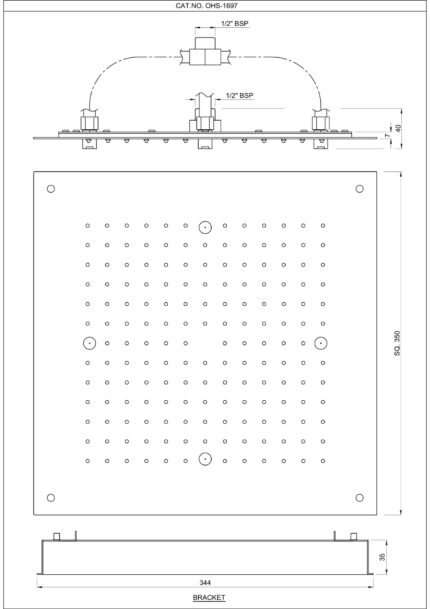 CAT.NO. OHS-1697

1/2" BSP

1/2" BSP

40

7

SQ. 350

35

344

BRACKET